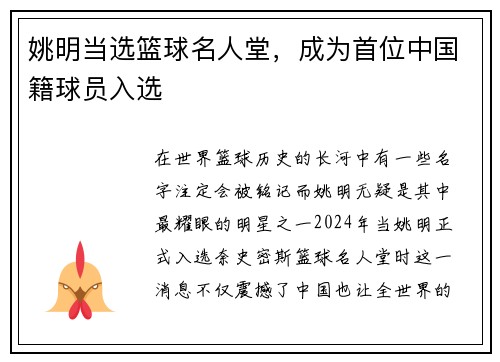 姚明当选篮球名人堂，成为首位中国籍球员入选

在世界篮球历史的长河中有一些名字注定会被铭记而姚明无疑是其中最耀眼的明星之一2024年当姚明正式入选奈史密斯篮球名人堂时这一消息不仅震撼了中国也让全世界的